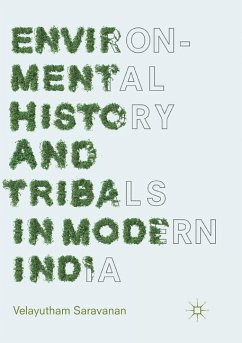 ENVIRON-
MENTAL
HISTORY
AND
TRIBALS
IN MODERN
INDIA

Velayutham Saravanan